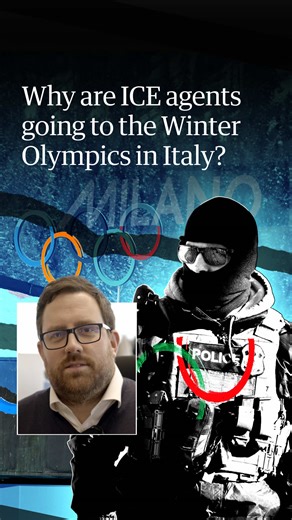 Why are ICE agents going to the Winter Olympics in Italy?

MILANO

POLICE